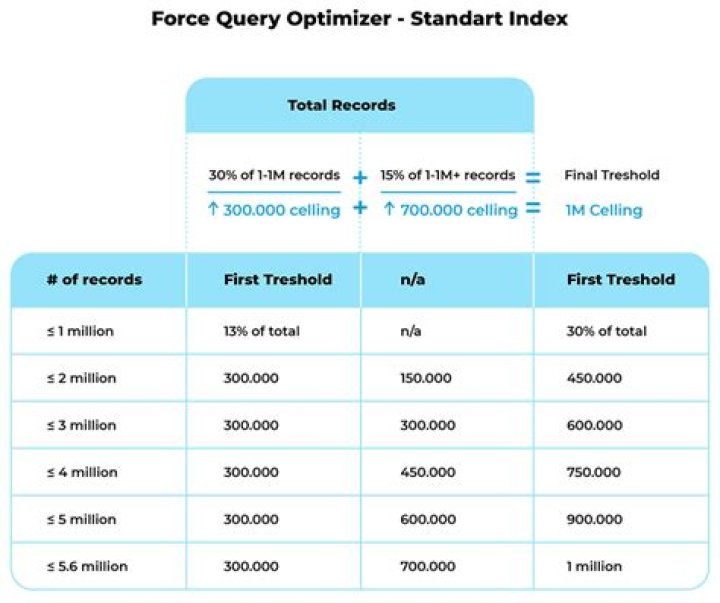 Force Query Optimizer - Standart Index

Total Records

30% of 1-1M records + 15% of 1-1M+ records = Final Treshold

↑ 300.000 celling + ↑ 700.000 celling = 1M Celling

| # of records | First Treshold | n/a | First Treshold |
|---|---|---|---|
| ≤ 1 million | 13% of total | n/a | 30% of total |
| ≤ 2 million | 300.000 | 150.000 | 450.000 |
| ≤ 3 million | 300.000 | 300.000 | 600.000 |
| ≤ 4 million | 300.000 | 450.000 | 750.000 |
| ≤ 5 million | 300.000 | 600.000 | 900.000 |
| ≤ 5.6 million | 300.000 | 700.000 | 1 million |